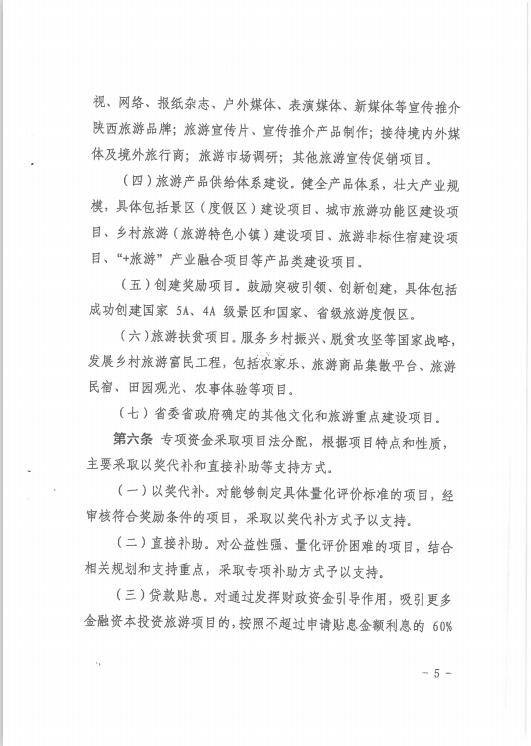 视、网络、报纸杂志、户外媒体、表演媒体、新媒体等宣传推介陕西旅游品牌；旅游宣传片、宣传推介产品制作；接待境内外媒体及境外旅行商；旅游市场调研；其他旅游宣传促销项目。

（四）旅游产品供给体系建设。健全产品体系，壮大产业规模，具体包括景区（度假区）建设项目、城市旅游功能区建设项目、乡村旅游（旅游特色小镇）建设项目、旅游非标住宿建设项目、“+旅游”产业融合项目等产品类建设项目。

（五）创建奖励项目。鼓励突破引领、创新创建，具体包括成功创建国家 5A、4A 级景区和国家、省级旅游度假区。

（六）旅游扶贫项目。服务乡村振兴、脱贫攻坚等国家战略，发展乡村旅游富民工程，包括农家乐、旅游商品集散平台、旅游民宿、田园观光、农事体验等项目。

（七）省委省政府确定的其他文化和旅游重点建设项目。

第六条 专项资金采取项目法分配，根据项目特点和性质，主要采取以奖代补和直接补助等支持方式。

（一）以奖代补。对能够制定具体量化评价标准的项目，经审核符合奖励条件的项目，采取以奖代补方式予以支持。

（二）直接补助。对公益性强、量化评价困难的项目，结合相关规划和支持重点，采取专项补助方式予以支持。

（三）贷款贴息。对通过发挥财政资金引导作用，吸引更多金融资本投资旅游项目的，按照不超过申请贴息金额利息的 60%

－ 5 －